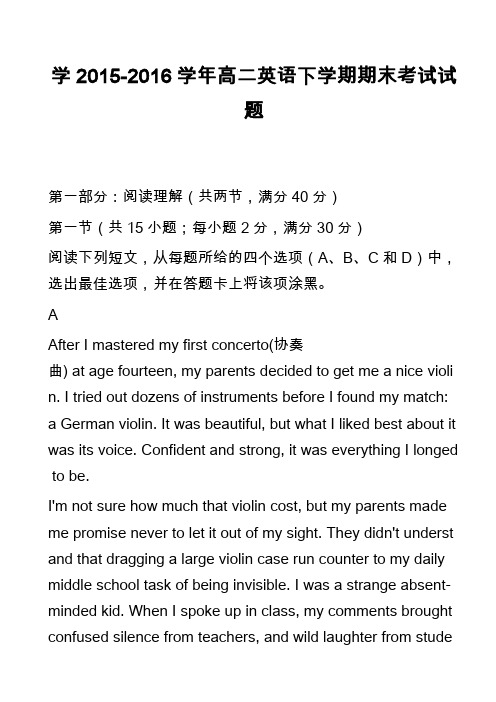 学 2015-2016 学年高二英语下学期期末考试试题

第一部分：阅读理解（共两节，满分 40 分）

第一节（共 15 小题；每小题 2 分，满分 30 分）

阅读下列短文，从每题所给的四个选项（A、B、C 和 D）中，选出最佳选项，并在答题卡上将该项涂黑。

A

After I mastered my first concerto(协奏曲) at age fourteen, my parents decided to get me a nice violin. I tried out dozens of instruments before I found my match: a German violin. It was beautiful, but what I liked best about it was its voice. Confident and strong, it was everything I longed to be.

I'm not sure how much that violin cost, but my parents made me promise never to let it out of my sight. They didn't understand that dragging a large violin case run counter to my daily middle school task of being invisible. I was a strange absent-minded kid. When I spoke up in class, my comments brought confused silence from teachers, and wild laughter from stude